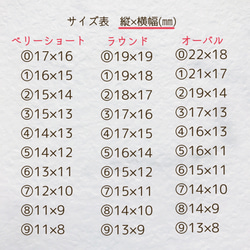 サイズ表　縦×横幅(㎜)

ベリーショート
⓪17×16
①16×15
②15×14
③15×13
④14×13
⑤14×12
⑥13×11
⑦12×10
⑧11×9
⑨11×8

ラウンド
⓪19×19
①19×18
②18×17
③17×16
④17×15
⑤16×14
⑥15×12
⑦15×11
⑧14×10
⑨13×9

オーバル
⓪22×18
①21×17
②19×14
③17×13
④16×13
⑤16×11
⑥15×11
⑦14×10
⑧14×9
⑨13×8